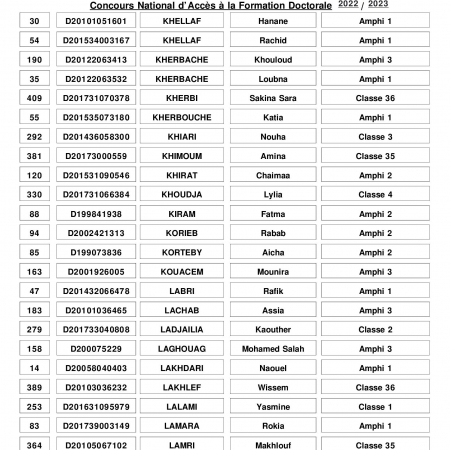 Concours National d'Accès à la Formation Doctorale 2022 / 2023

| 30 | D20101051601 | KHELLAF | Hanane | Amphi 1 |
|---|---|---|---|---|
| 54 | D201534003167 | KHELLAF | Rachid | Amphi 1 |
| 190 | D20122063413 | KHERBACHE | Khouloud | Amphi 3 |
| 35 | D20122063532 | KHERBACHE | Loubna | Amphi 1 |
| 409 | D201731070378 | KHERBI | Sakina Sara | Classe 36 |
| 55 | D201535073180 | KHERBOUCHE | Katia | Amphi 1 |
| 292 | D201436058300 | KHIARI | Nouha | Classe 3 |
| 381 | D20173000559 | KHIMOUM | Amina | Classe 35 |
| 120 | D201531090546 | KHIRAT | Chaimaa | Amphi 2 |
| 330 | D201731066384 | KHOUDJA | Lylia | Classe 4 |
| 88 | D199841938 | KIRAM | Fatma | Amphi 2 |
| 94 | D2002421313 | KORIEB | Rabab | Amphi 2 |
| 85 | D199073836 | KORTEBY | Aicha | Amphi 2 |
| 163 | D2001926005 | KOUACEM | Mounira | Amphi 3 |
| 47 | D201432066478 | LABRI | Rafik | Amphi 1 |
| 183 | D20101036465 | LACHAB | Assia | Amphi 3 |
| 279 | D201733040808 | LADJAILIA | Kaouther | Classe 2 |
| 158 | D200075229 | LAGHOUAG | Mohamed Salah | Amphi 3 |
| 14 | D20058040403 | LAKHDARI | Naouel | Amphi 1 |
| 389 | D20103036232 | LAKHLEF | Wissem | Classe 36 |
| 253 | D201631095979 | LALAMI | Yasmine | Classe 1 |
| 83 | D201739003149 | LAMARA | Rokia | Amphi 1 |
| 364 | D20105067102 | LAMRI | Makhlouf | Classe 35 |